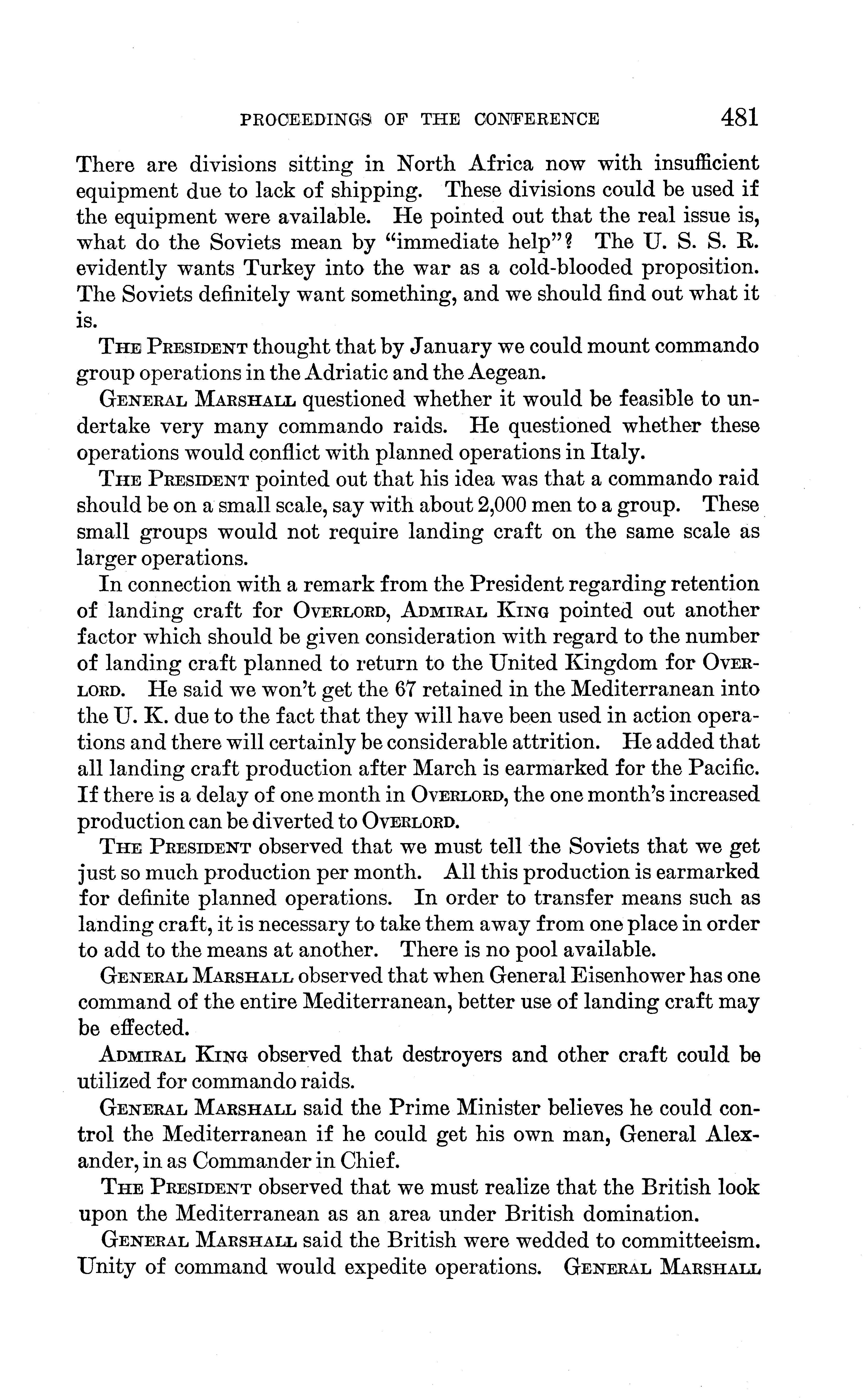 PROCEEDINGS OF THE CONFERENCE 481

There are divisions sitting in North Africa now with insufficient equipment due to lack of shipping. These divisions could be used if the equipment were available. He pointed out that the real issue is, what do the Soviets mean by "immediate help"? The U. S. S. R. evidently wants Turkey into the war as a cold-blooded proposition. The Soviets definitely want something, and we should find out what it is.

THE PRESIDENT thought that by January we could mount commando group operations in the Adriatic and the Aegean.

GENERAL MARSHALL questioned whether it would be feasible to undertake very many commando raids. He questioned whether these operations would conflict with planned operations in Italy.

THE PRESIDENT pointed out that his idea was that a commando raid should be on a small scale, say with about 2,000 men to a group. These small groups would not require landing craft on the same scale as larger operations.

In connection with a remark from the President regarding retention of landing craft for OVERLORD, ADMIRAL KING pointed out another factor which should be given consideration with regard to the number of landing craft planned to return to the United Kingdom for OVERLORD. He said we won't get the 67 retained in the Mediterranean into the U. K. due to the fact that they will have been used in action operations and there will certainly be considerable attrition. He added that all landing craft production after March is earmarked for the Pacific. If there is a delay of one month in OVERLORD, the one month's increased production can be diverted to OVERLORD.

THE PRESIDENT observed that we must tell the Soviets that we get just so much production per month. All this production is earmarked for definite planned operations. In order to transfer means such as landing craft, it is necessary to take them away from one place in order to add to the means at another. There is no pool available.

GENERAL MARSHALL observed that when General Eisenhower has one command of the entire Mediterranean, better use of landing craft may be effected.

ADMIRAL KING observed that destroyers and other craft could be utilized for commando raids.

GENERAL MARSHALL said the Prime Minister believes he could control the Mediterranean if he could get his own man, General Alexander, in as Commander in Chief.

THE PRESIDENT observed that we must realize that the British look upon the Mediterranean as an area under British domination.

GENERAL MARSHALL said the British were wedded to committeeism. Unity of command would expedite operations. GENERAL MARSHALL